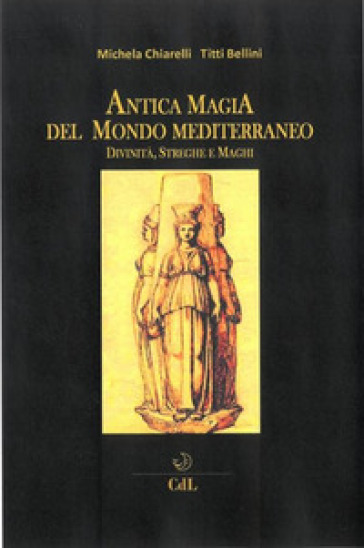 Michela Chiarelli Titti Bellini

ANTICA MAGIA DEL MONDO MEDITERRANEO
DIVINITÀ, STREGHE E MAGHI

CdL